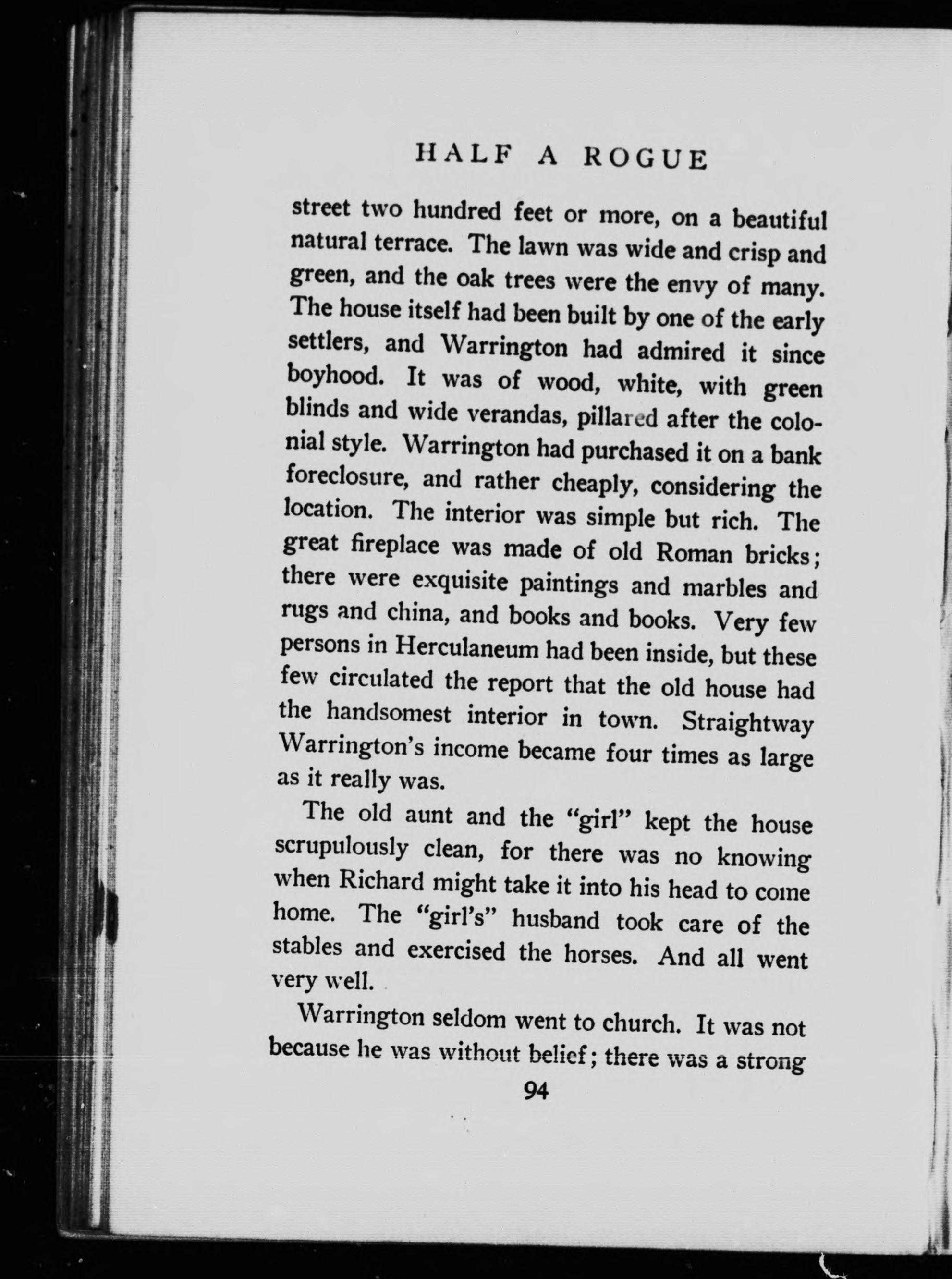 HALF A ROGUE

street two hundred feet or more, on a beautiful natural terrace. The lawn was wide and crisp and green, and the oak trees were the envy of many. The house itself had been built by one of the early settlers, and Warrington had admired it since boyhood. It was of wood, white, with green blinds and wide verandas, pillared after the colonial style. Warrington had purchased it on a bank foreclosure, and rather cheaply, considering the location. The interior was simple but rich. The great fireplace was made of old Roman bricks; there were exquisite paintings and marbles and rugs and china, and books and books. Very few persons in Herculaneum had been inside, but these few circulated the report that the old house had the handsomest interior in town. Straightway Warrington's income became four times as large as it really was.

The old aunt and the "girl" kept the house scrupulously clean, for there was no knowing when Richard might take it into his head to come home. The "girl's" husband took care of the stables and exercised the horses. And all went very well.

Warrington seldom went to church. It was not because he was without belief; there was a strong

94